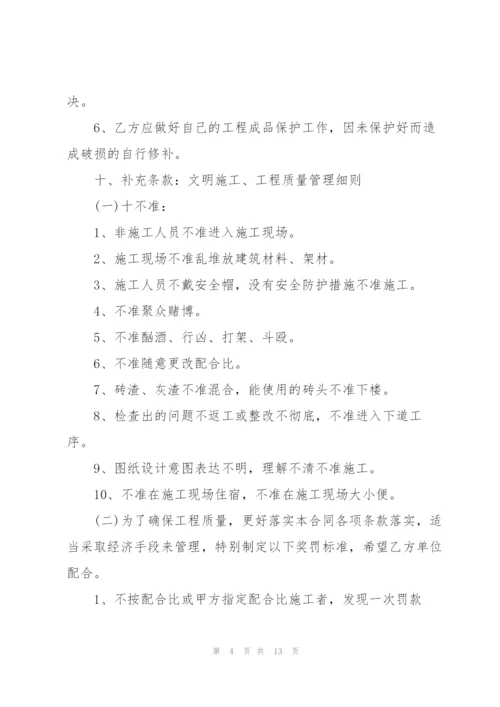 决。

6、乙方应做好自己的工程成品保护工作，因未保护好而造成破损的自行修补。

十、补充条款：文明施工、工程质量管理细则

(一)十不准：

1、非施工人员不准进入施工现场。

2、施工现场不准乱堆放建筑材料、架材。

3、施工人员不戴安全帽，没有安全防护措施不准施工。

4、不准聚众赌博。

5、不准酗酒、行凶、打架、斗殴。

6、不准随意更改配合比。

7、砖渣、灰渣不准混合，能使用的砖头不准下楼。

8、检查出的问题不返工或整改不彻底，不准进入下道工序。

9、图纸设计意图表达不明，理解不清不准施工。

10、不准在施工现场住宿，不准在施工现场大小便。

(二)为了确保工程质量，更好落实本合同各项条款落实，适当采取经济手段来管理，特别制定以下奖罚标准，希望乙方单位配合。

1、不按配合比或甲方指定配合比施工者，发现一次罚款

第 4 页 共 13 页